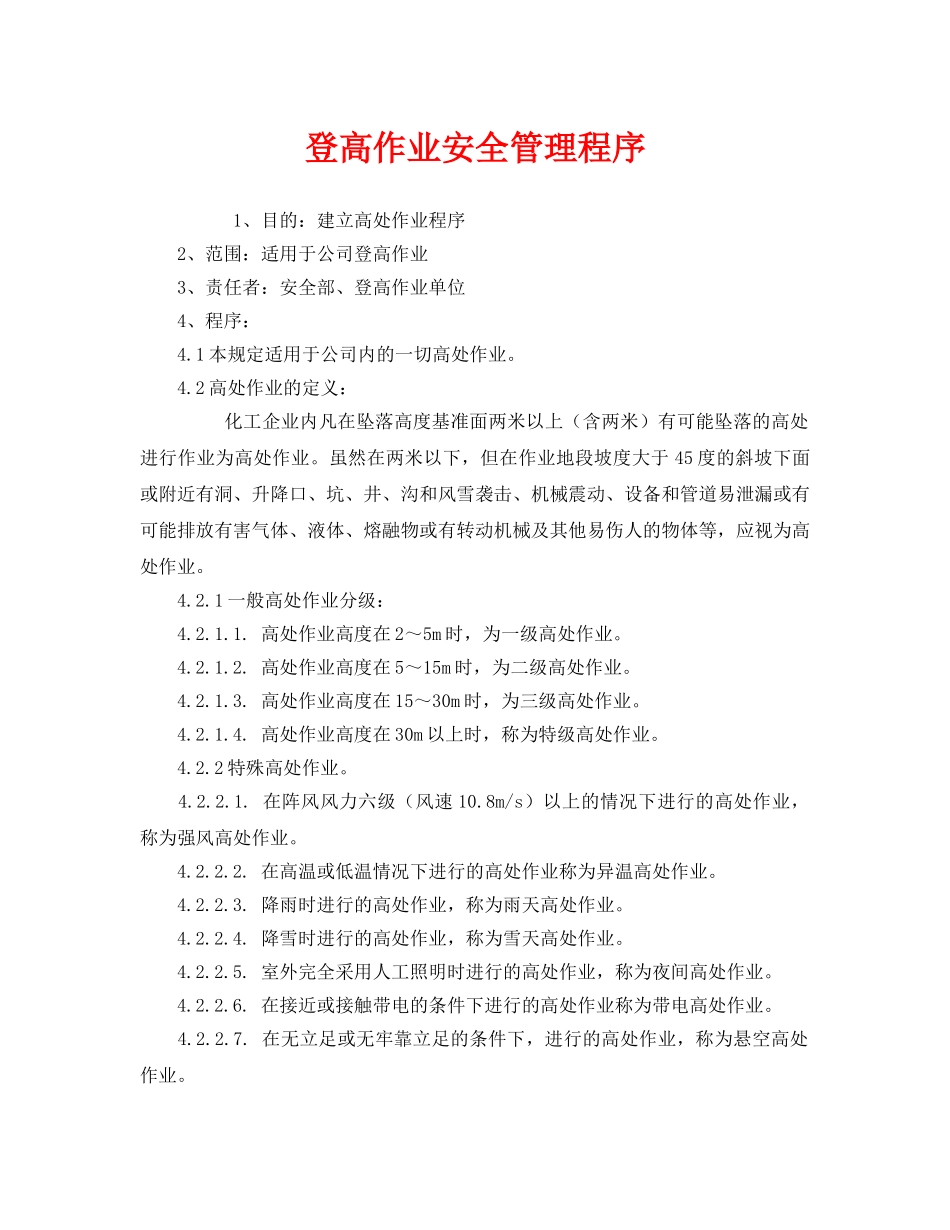 登高作业安全管理程序

1、目的：建立高处作业程序

2、范围：适用于公司登高作业

3、责任者：安全部、登高作业单位

4、程序：

4.1本规定适用于公司内的一切高处作业。

4.2高处作业的定义：

化工企业内凡在坠落高度基准面两米以上（含两米）有可能坠落的高处进行作业为高处作业。虽然在两米以下，但在作业地段坡度大于45度的斜坡下面或附近有洞、升降口、坑、井、沟和风雪袭击、机械震动、设备和管道易泄漏或有可能排放有害气体、液体、熔融物或有转动机械及其他易伤人的物体等，应视为高处作业。

4.2.1一般高处作业分级：

4.2.1.1. 高处作业高度在2～5m时，为一级高处作业。

4.2.1.2. 高处作业高度在5～15m时，为二级高处作业。

4.2.1.3. 高处作业高度在15～30m时，为三级高处作业。

4.2.1.4. 高处作业高度在30m以上时，称为特级高处作业。

4.2.2特殊高处作业。

4.2.2.1. 在阵风风力六级（风速10.8m/s）以上的情况下进行的高处作业，称为强风高处作业。

4.2.2.2. 在高温或低温情况下进行的高处作业称为异温高处作业。

4.2.2.3. 降雨时进行的高处作业，称为雨天高处作业。

4.2.2.4. 降雪时进行的高处作业，称为雪天高处作业。

4.2.2.5. 室外完全采用人工照明时进行的高处作业，称为夜间高处作业。

4.2.2.6. 在接近或接触带电的条件下进行的高处作业称为带电高处作业。

4.2.2.7. 在无立足或无牢靠立足的条件下，进行的高处作业，称为悬空高处作业。